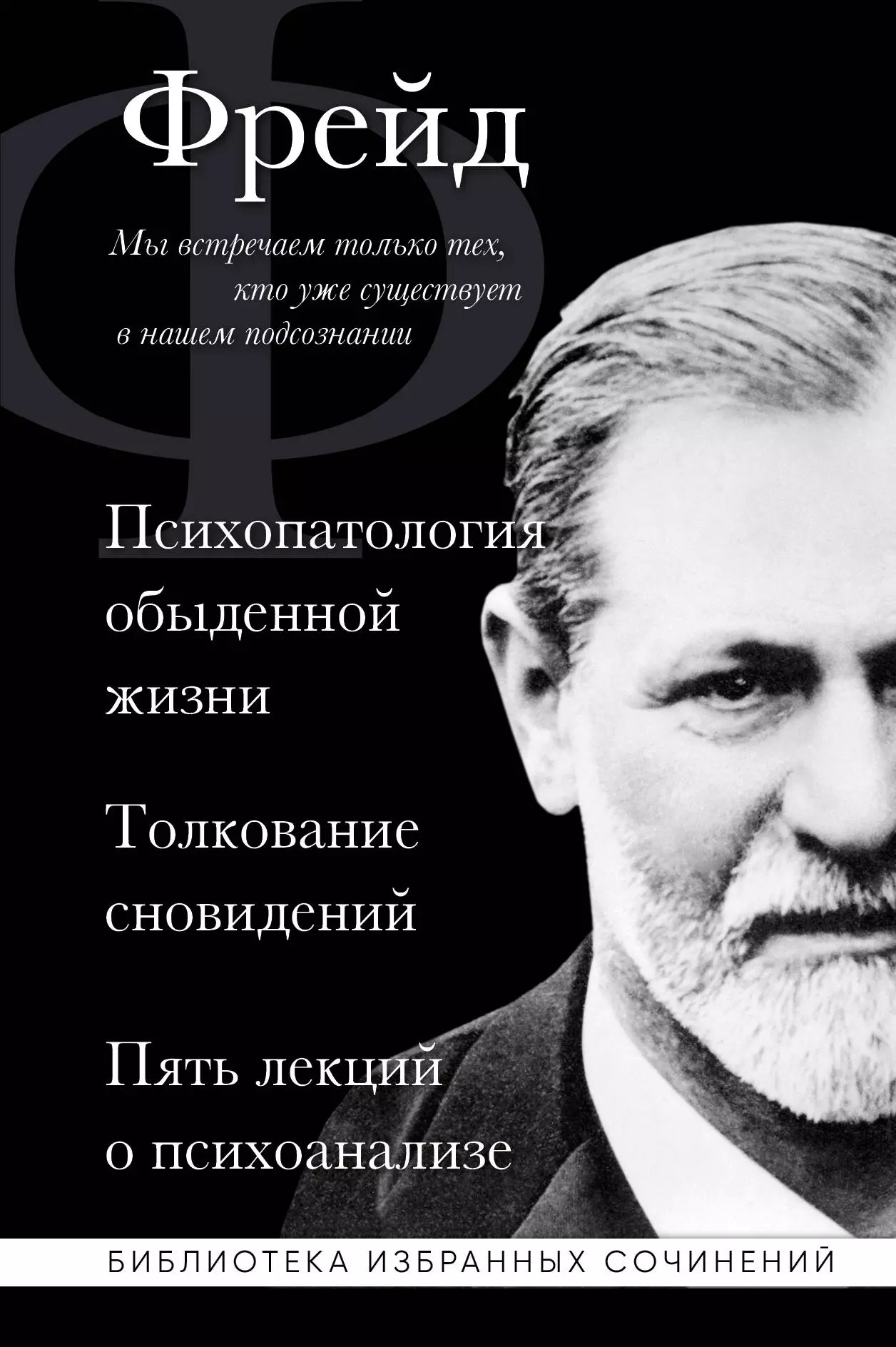 Ф

Фрейд

Мы встречаем только тех, кто уже существует в нашем подсознании

Психопатология обыденной жизни

Толкование сновидений

Пять лекций о психоанализе

БИБЛИОТЕКА ИЗБРАННЫХ СОЧИНЕНИЙ